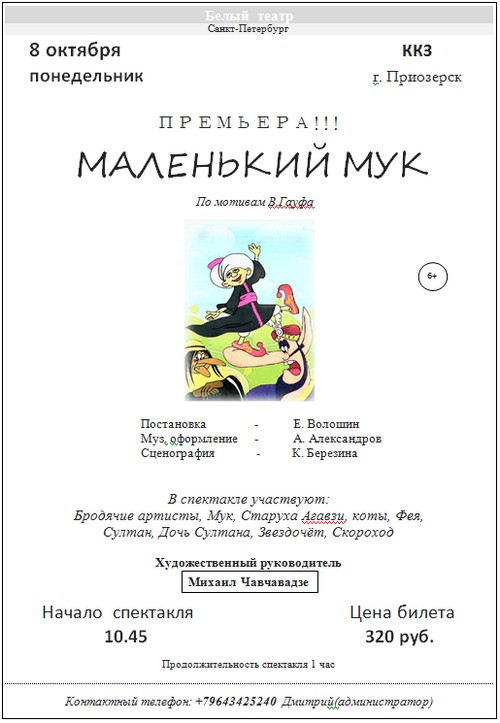 Белый театр
Санкт-Петербург

8 октября
понедельник

ККЗ
г. Приозерск

ПРЕМЬЕРА!!!

МАЛЕНЬКИЙ МУК

По мотивам В.Гауфа

6+

Постановка - Е. Волошин
Муз. оформление - А. Александров
Сценография - К. Березина

В спектакле участвуют:
Бродячие артисты, Мук, Старуха Агавзи, коты, Фея, Султан, Дочь Султана, Звездочёт, Скороход

Художественный руководитель
Михаил Чавчавадзе

Начало спектакля
10.45

Цена билета
320 руб.

Продолжительность спектакля 1 час

Контактный телефон: +79643425240 Дмитрий(администратор)